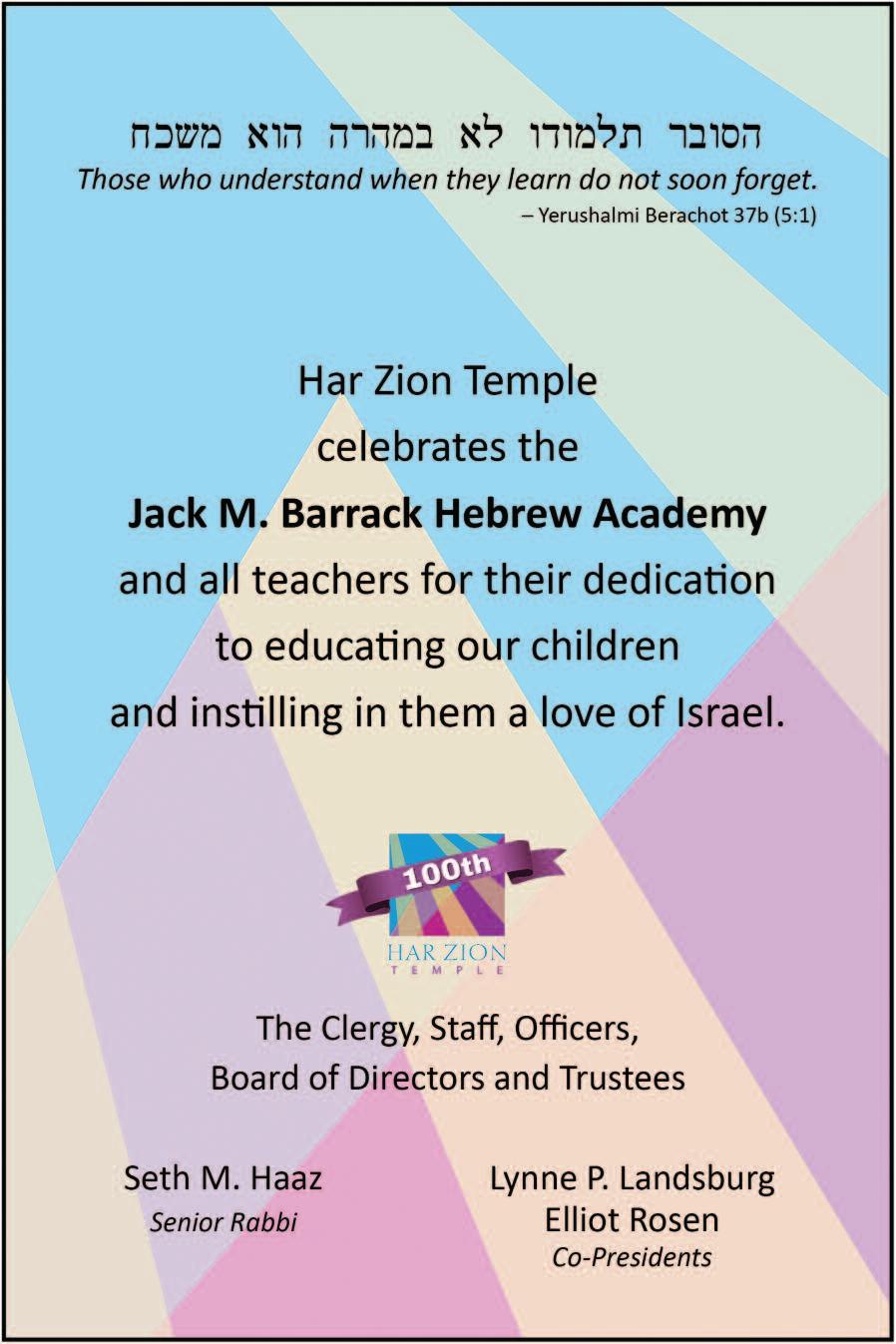 הסובר תלמודו לא במהרה הוא משכח
Those who understand when they learn do not soon forget.
– Yerushalmi Berachot 37b (5:1)

Har Zion Temple
celebrates the
Jack M. Barrack Hebrew Academy
and all teachers for their dedication
to educating our children
and instilling in them a love of Israel.

100th
HAR ZION
TEMPLE

The Clergy, Staff, Officers,
Board of Directors and Trustees

Seth M. Haaz
Senior Rabbi

Lynne P. Landsburg
Elliot Rosen
Co-Presidents